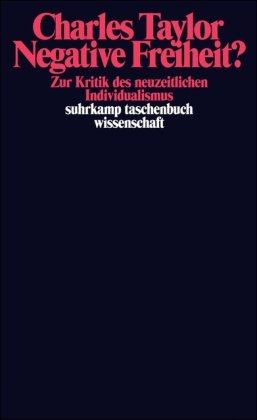 Charles Taylor
Negative Freiheit?

Zur Kritik des neuzeitlichen Individualismus

suhrkamp taschenbuch wissenschaft